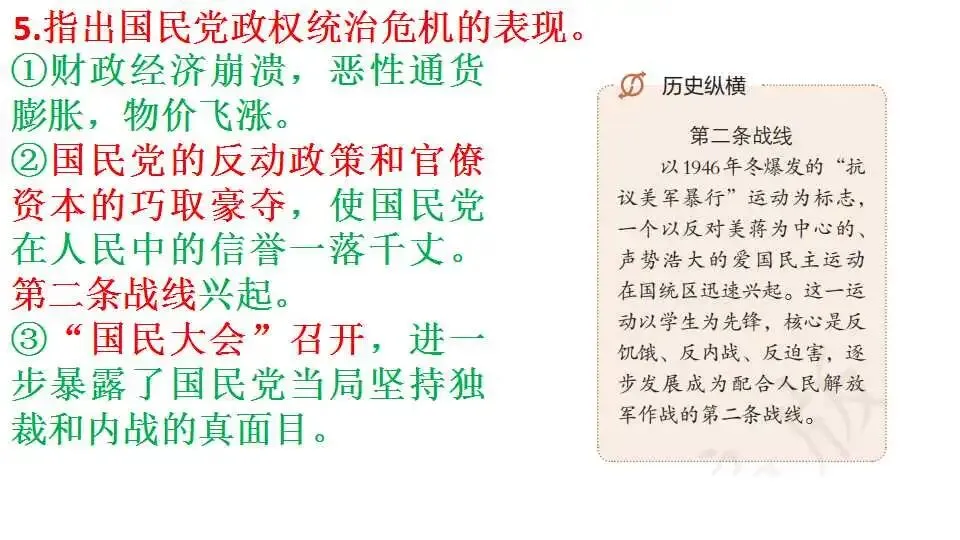 5.指出国民党政权统治危机的表现。
①财政经济崩溃，恶性通货膨胀，物价飞涨。
②国民党的反动政策和官僚资本的巧取豪夺，使国民党在人民中的信誉一落千丈。第二条战线兴起。
③“国民大会”召开，进一步暴露了国民党当局坚持独裁和内战的真面目。

历史纵横

第二条战线

以1946年冬爆发的“抗议美军暴行”运动为标志，一个以反对美蒋为中心的、声势浩大的爱国民主运动在国统区迅速兴起。这一运动以学生为先锋，核心是反饥饿、反内战、反迫害，逐步发展成为配合人民解放军作战的第二条战线。